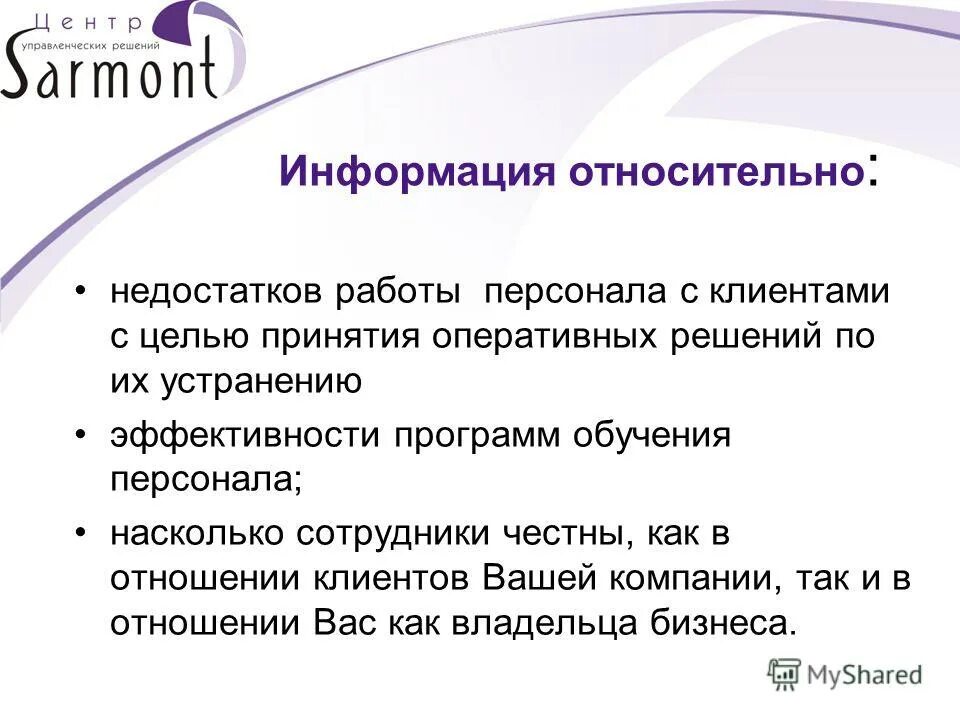 Центр
управленческих решений
Sarmont

Информация относительно:

• недостатков работы персонала с клиентами с целью принятия оперативных решений по их устранению

• эффективности программ обучения персонала;

• насколько сотрудники честны, как в отношении клиентов Вашей компании, так и в отношении Вас как владельца бизнеса.

MyShared